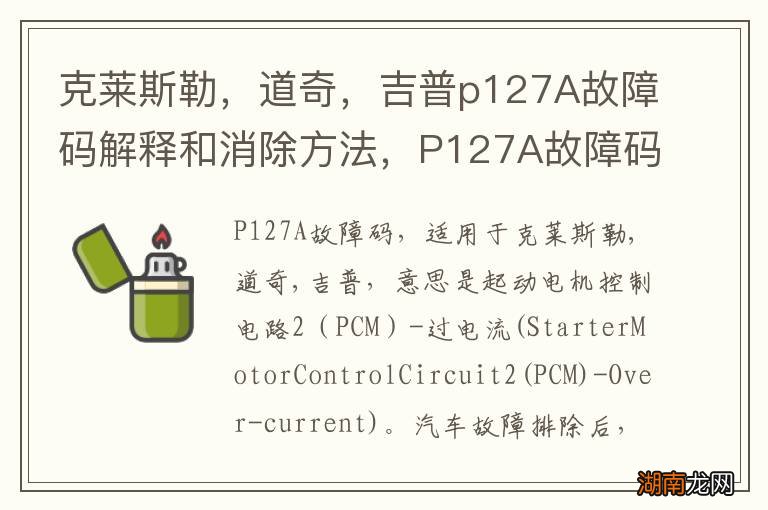 克莱斯勒，道奇，吉普p127A故障码解释和消除方法，P127A故障码

P127A故障码，适用于克莱斯勒，道奇，吉普，意思是起动电机控制电路2（PCM）-过电流(StarterMotorControlCircuit2(PCM)-Over-current)。汽车故障排除后，

湖南龙网